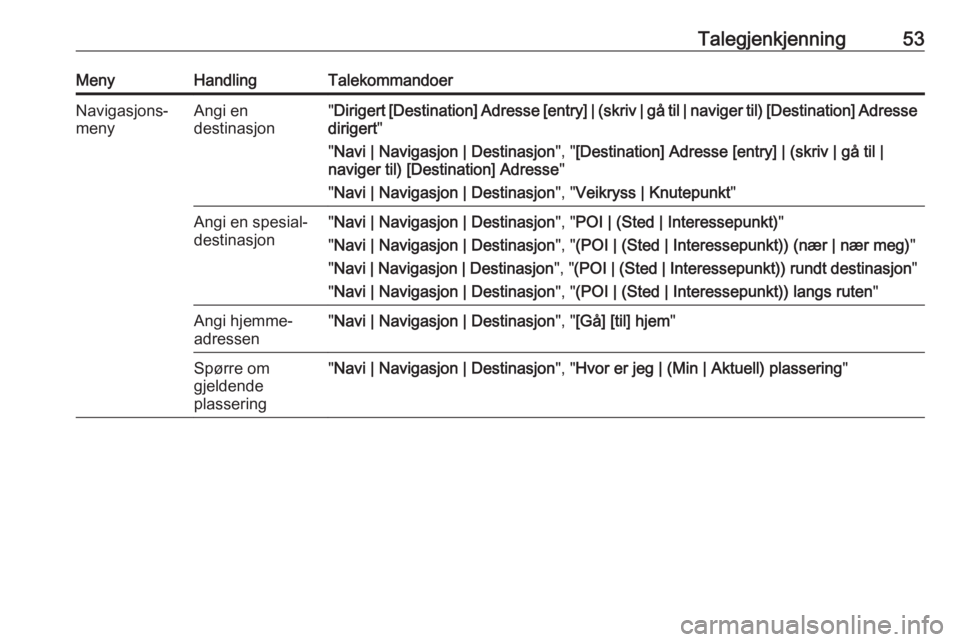 Talegjenkjenning 53

| Meny | Handling | Talekommandoer |
|---|---|---|
| Navigasjonsmeny | Angi en destinasjon | "Dirigert [Destination] Adresse [entry] \| (skriv \| gå til \| naviger til) [Destination] Adresse dirigert" "Navi \| Navigasjon \| Destinasjon", "[Destination] Adresse [entry] \| (skriv \| gå til \| naviger til) [Destination] Adresse" "Navi \| Navigasjon \| Destinasjon", "Veikryss \| Knutepunkt" |
| | Angi en spesialdestinasjon | "Navi \| Navigasjon \| Destinasjon", "POI \| (Sted \| Interessepunkt)" "Navi \| Navigasjon \| Destinasjon", "(POI \| (Sted \| Interessepunkt)) (nær \| nær meg)" "Navi \| Navigasjon \| Destinasjon", "(POI \| (Sted \| Interessepunkt)) rundt destinasjon" "Navi \| Navigasjon \| Destinasjon", "(POI \| (Sted \| Interessepunkt)) langs ruten" |
| | Angi hjemmeadressen | "Navi \| Navigasjon \| Destinasjon", "[Gå] [til] hjem" |
| | Spørre om gjeldende plassering | "Navi \| Navigasjon \| Destinasjon", "Hvor er jeg \| (Min \| Aktuell) plassering" |

carmanualsonline.info